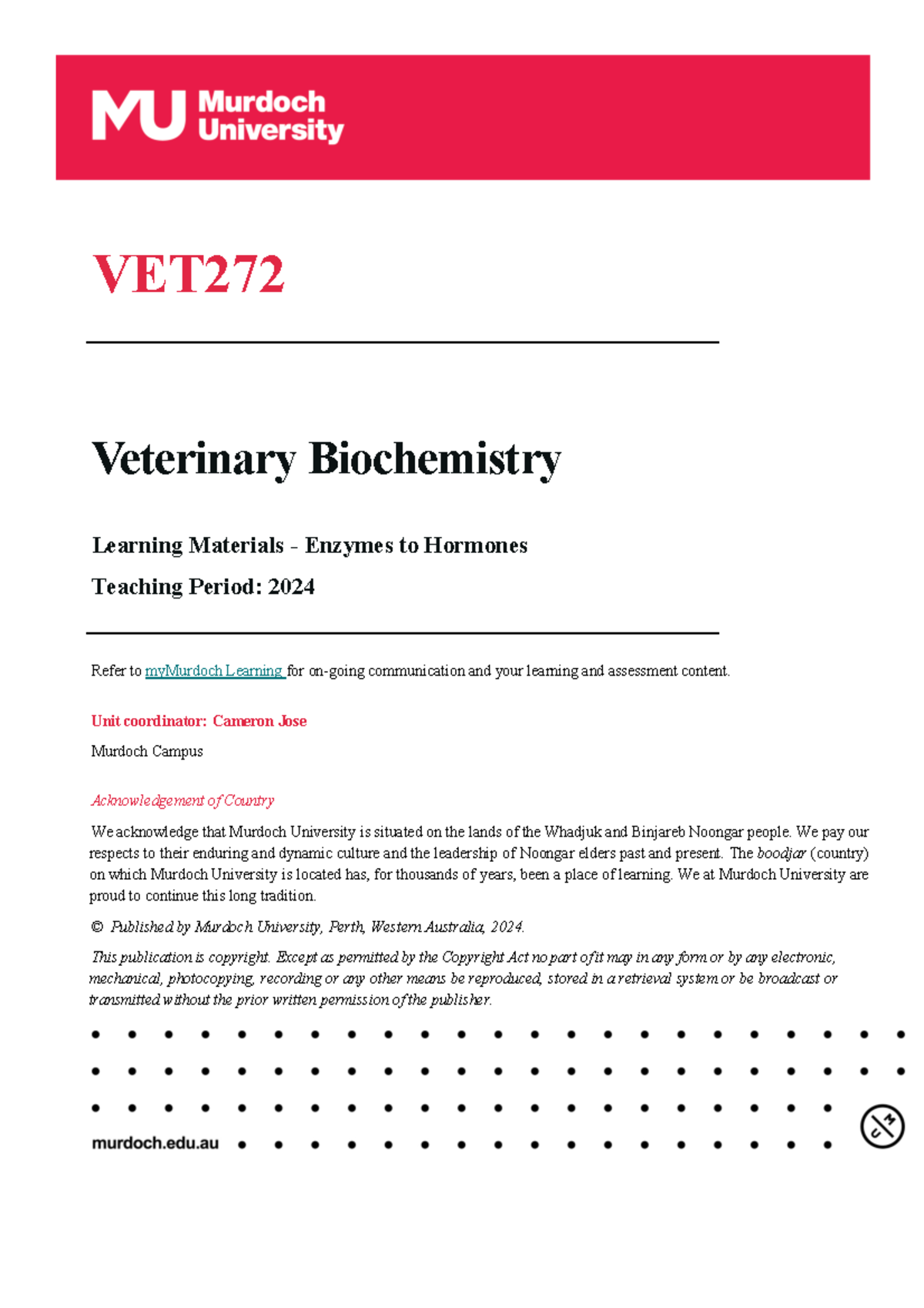 MU Murdoch University

VET272

Veterinary Biochemistry

Learning Materials - Enzymes to Hormones

Teaching Period: 2024

Refer to myMurdoch Learning for on-going communication and your learning and assessment content.

Unit coordinator: Cameron Jose

Murdoch Campus

Acknowledgement of Country

We acknowledge that Murdoch University is situated on the lands of the Whadjuk and Binjareb Noongar people. We pay our respects to their enduring and dynamic culture and the leadership of Noongar elders past and present. The boodjar (country) on which Murdoch University is located has, for thousands of years, been a place of learning. We at Murdoch University are proud to continue this long tradition.

© Published by Murdoch University, Perth, Western Australia, 2024.

This publication is copyright. Except as permitted by the Copyright Act no part of it may in any form or by any electronic, mechanical, photocopying, recording or any other means be reproduced, stored in a retrieval system or be broadcast or transmitted without the prior written permission of the publisher.

murdoch.edu.au